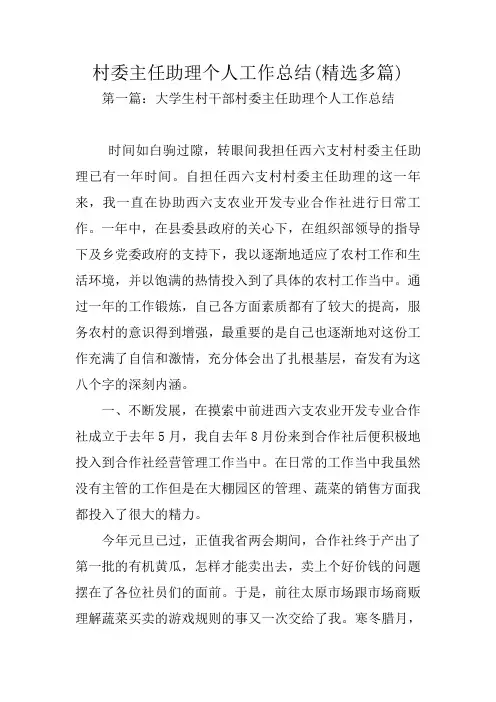 村委主任助理个人工作总结(精选多篇)

第一篇：大学生村干部村委主任助理个人工作总结

时间如白驹过隙，转眼间我担任西六支村村委主任助理已有一年时间。自担任西六支村村委主任助理的这一年来，我一直在协助西六支农业开发专业合作社进行日常工作。一年中，在县委县政府的关心下，在组织部领导的指导下及乡党委政府的支持下，我以逐渐地适应了农村工作和生活环境，并以饱满的热情投入到了具体的农村工作当中。通过一年的工作锻炼，自己各方面素质都有了较大的提高，服务农村的意识得到增强，最重要的是自己也逐渐地对这份工作充满了自信和激情，充分体会出了扎根基层，奋发有为这八个字的深刻内涵。

一、不断发展，在摸索中前进西六支农业开发专业合作社成立于去年5月，我自去年8月份来到合作社后便积极地投入到合作社经营管理工作当中。在日常的工作当中我虽然没有主管的工作但是在大棚园区的管理、蔬菜的销售方面我都投入了很大的精力。

今年元旦已过，正值我省两会期间，合作社终于产出了第一批的有机黄瓜，怎样才能卖出去，卖上个好价钱的问题摆在了各位社员们的面前。于是，前往太原市场跟市场商贩理解蔬菜买卖的游戏规则的事又一次交给了我。寒冬腊月，